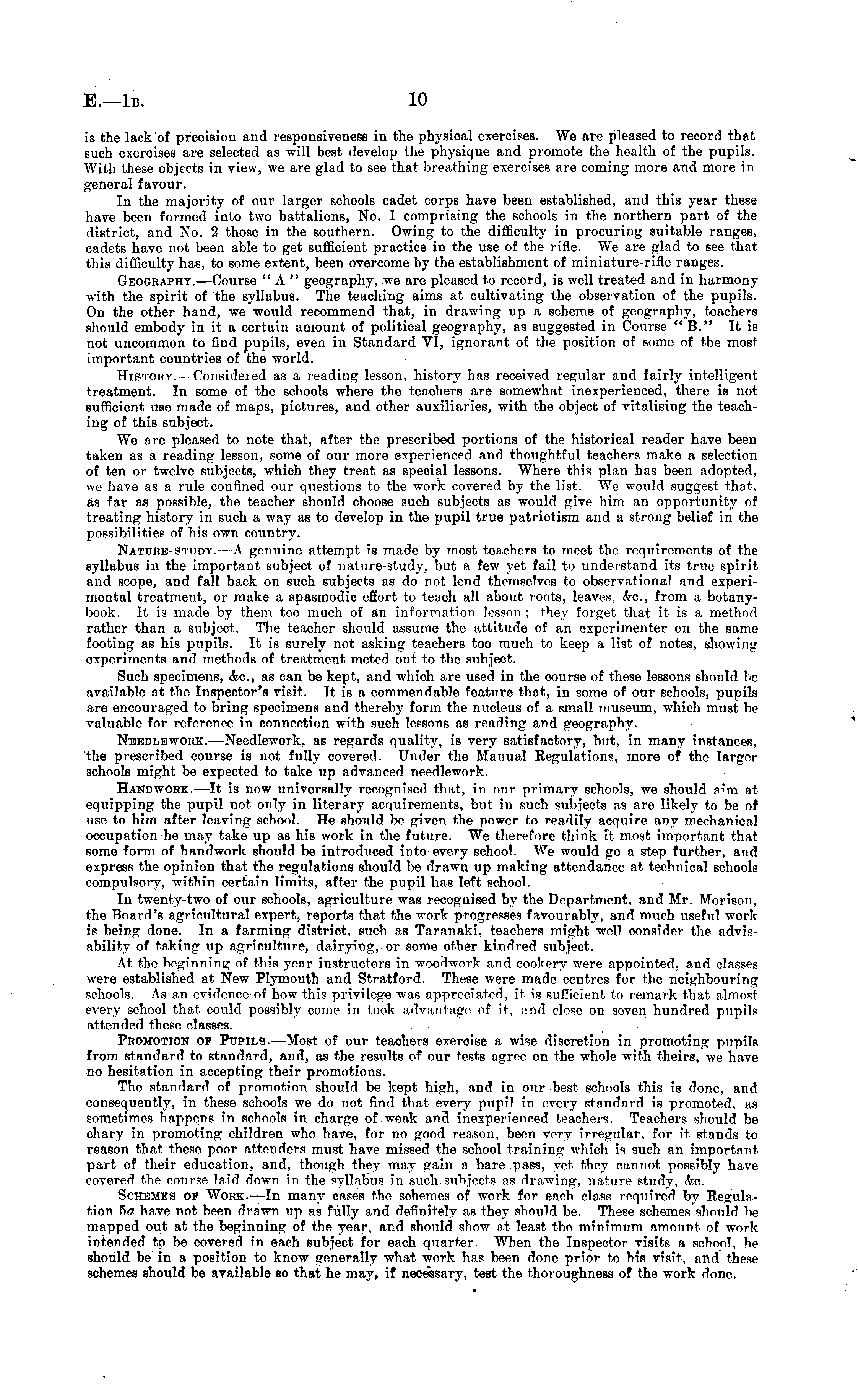 E.—1B. 10

is the lack of precision and responsiveness in the physical exercises. We are pleased to record that such exercises are selected as will best develop the physique and promote the health of the pupils. With these objects in view, we are glad to see that breathing exercises are coming more and more in general favour.

In the majority of our larger schools cadet corps have been established, and this year these have been formed into two battalions, No. 1 comprising the schools in the northern part of the district, and No. 2 those in the southern. Owing to the difficulty in procuring suitable ranges, cadets have not been able to get sufficient practice in the use of the rifle. We are glad to see that this difficulty has, to some extent, been overcome by the establishment of miniature-rifle ranges.

Geography.—Course "A" geography, we are pleased to record, is well treated and in harmony with the spirit of the syllabus. The teaching aims at cultivating the observation of the pupils. On the other hand, we would recommend that, in drawing up a scheme of geography, teachers should embody in it a certain amount of political geography, as suggested in Course "B." It is not uncommon to find pupils, even in Standard VI, ignorant of the position of some of the most important countries of the world.

History.—Considered as a reading lesson, history has received regular and fairly intelligent treatment. In some of the schools where the teachers are somewhat inexperienced, there is not sufficient use made of maps, pictures, and other auxiliaries, with the object of vitalising the teaching of this subject.

We are pleased to note that, after the prescribed portions of the historical reader have been taken as a reading lesson, some of our more experienced and thoughtful teachers make a selection of ten or twelve subjects, which they treat as special lessons. Where this plan has been adopted, we have as a rule confined our questions to the work covered by the list. We would suggest that, as far as possible, the teacher should choose such subjects as would give him an opportunity of treating history in such a way as to develop in the pupil true patriotism and a strong belief in the possibilities of his own country.

Nature-study.—A genuine attempt is made by most teachers to meet the requirements of the syllabus in the important subject of nature-study, but a few yet fail to understand its true spirit and scope, and fall back on such subjects as do not lend themselves to observational and experimental treatment, or make a spasmodic effort to teach all about roots, leaves, &c., from a botany-book. It is made by them too much of an information lesson; they forget that it is a method rather than a subject. The teacher should assume the attitude of an experimenter on the same footing as his pupils. It is surely not asking teachers too much to keep a list of notes, showing experiments and methods of treatment meted out to the subject.

Such specimens, &c., as can be kept, and which are used in the course of these lessons should be available at the Inspector's visit. It is a commendable feature that, in some of our schools, pupils are encouraged to bring specimens and thereby form the nucleus of a small museum, which must be valuable for reference in connection with such lessons as reading and geography.

Needlework.—Needlework, as regards quality, is very satisfactory, but, in many instances, the prescribed course is not fully covered. Under the Manual Regulations, more of the larger schools might be expected to take up advanced needlework.

Handwork.—It is now universally recognised that, in our primary schools, we should aim at equipping the pupil not only in literary acquirements, but in such subjects as are likely to be of use to him after leaving school. He should be given the power to readily acquire any mechanical occupation he may take up as his work in the future. We therefore think it most important that some form of handwork should be introduced into every school. We would go a step further, and express the opinion that the regulations should be drawn up making attendance at technical schools compulsory, within certain limits, after the pupil has left school.

In twenty-two of our schools, agriculture was recognised by the Department, and Mr. Morison, the Board's agricultural expert, reports that the work progresses favourably, and much useful work is being done. In a farming district, such as Taranaki, teachers might well consider the advisability of taking up agriculture, dairying, or some other kindred subject.

At the beginning of this year instructors in woodwork and cookery were appointed, and classes were established at New Plymouth and Stratford. These were made centres for the neighbouring schools. As an evidence of how this privilege was appreciated, it is sufficient to remark that almost every school that could possibly come in took advantage of it, and close on seven hundred pupils attended these classes.

Promotion of Pupils.—Most of our teachers exercise a wise discretion in promoting pupils from standard to standard, and, as the results of our tests agree on the whole with theirs, we have no hesitation in accepting their promotions.

The standard of promotion should be kept high, and in our best schools this is done, and consequently, in these schools we do not find that every pupil in every standard is promoted, as sometimes happens in schools in charge of weak and inexperienced teachers. Teachers should be chary in promoting children who have, for no good reason, been very irregular, for it stands to reason that these poor attenders must have missed the school training which is such an important part of their education, and, though they may gain a bare pass, yet they cannot possibly have covered the course laid down in the syllabus in such subjects as drawing, nature study, &c.

Schemes of Work.—In many cases the schemes of work for each class required by Regulation 5a have not been drawn up as fully and definitely as they should be. These schemes should be mapped out at the beginning of the year, and should show at least the minimum amount of work intended to be covered in each subject for each quarter. When the Inspector visits a school, he should be in a position to know generally what work has been done prior to his visit, and these schemes should be available so that he may, if necessary, test the thoroughness of the work done.